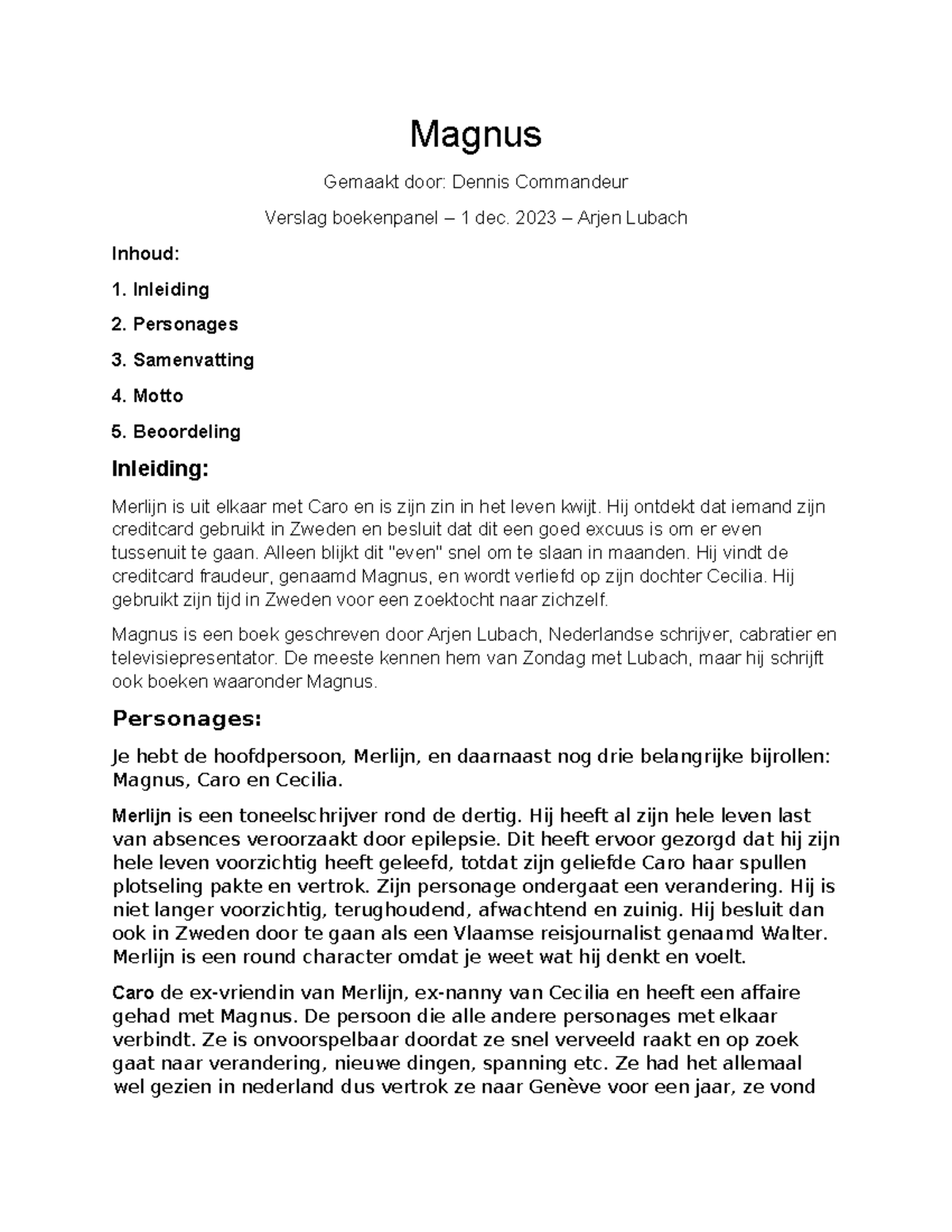 Magnus

Gemaakt door: Dennis Commandeur

Verslag boekenpanel – 1 dec. 2023 – Arjen Lubach

Inhoud:

1. Inleiding

2. Personages

3. Samenvatting

4. Motto

5. Beoordeling

Inleiding:

Merlijn is uit elkaar met Caro en is zijn zin in het leven kwijt. Hij ontdekt dat iemand zijn creditcard gebruikt in Zweden en besluit dat dit een goed excuus is om er even tussenuit te gaan. Alleen blijkt dit "even" snel om te slaan in maanden. Hij vindt de creditcard fraudeur, genaamd Magnus, en wordt verliefd op zijn dochter Cecilia. Hij gebruikt zijn tijd in Zweden voor een zoektocht naar zichzelf.

Magnus is een boek geschreven door Arjen Lubach, Nederlandse schrijver, cabratier en televisiepresentator. De meeste kennen hem van Zondag met Lubach, maar hij schrijft ook boeken waaronder Magnus.

Personages:

Je hebt de hoofdpersoon, Merlijn, en daarnaast nog drie belangrijke bijrollen: Magnus, Caro en Cecilia.

Merlijn is een toneelschrijver rond de dertig. Hij heeft al zijn hele leven last van absences veroorzaakt door epilepsie. Dit heeft ervoor gezorgd dat hij zijn hele leven voorzichtig heeft geleefd, totdat zijn geliefde Caro haar spullen plotseling pakte en vertrok. Zijn personage ondergaat een verandering. Hij is niet langer voorzichtig, terughoudend, afwachtend en zuinig. Hij besluit dan ook in Zweden door te gaan als een Vlaamse reisjournalist genaamd Walter. Merlijn is een round character omdat je weet wat hij denkt en voelt.

Caro de ex-vriendin van Merlijn, ex-nanny van Cecilia en heeft een affaire gehad met Magnus. De persoon die alle andere personages met elkaar verbindt. Ze is onvoorspelbaar doordat ze snel verveeld raakt en op zoek gaat naar verandering, nieuwe dingen, spanning etc. Ze had het allemaal wel gezien in nederland dus vertrok ze naar Genève voor een jaar, ze vond